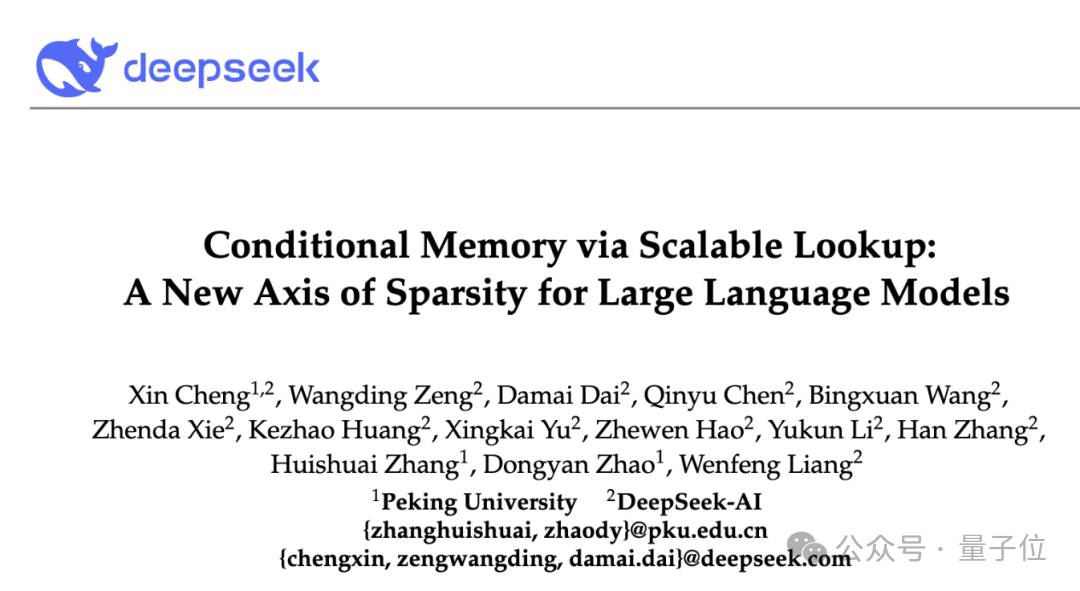 deepseek

Conditional Memory via Scalable Lookup: A New Axis of Sparsity for Large Language Models

Xin Cheng$^{1,2}$, Wangding Zeng$^{2}$, Damai Dai$^{2}$, Qinyu Chen$^{2}$, Bingxuan Wang$^{2}$, Zhenda Xie$^{2}$, Kezhao Huang$^{2}$, Xingkai Yu$^{2}$, Zhewen Hao$^{2}$, Yukun Li$^{2}$, Han Zhang$^{2}$, Huishuai Zhang$^{1}$, Dongyan Zhao$^{1}$, Wenfeng Liang$^{2}$

$^{1}$Peking University $^{2}$DeepSeek-AI
{zhanghuishuai, zhaody}@pku.edu.cn
{chengxin, zengwangding, damai.dai}@deepseek.com

公众号 · 量子位